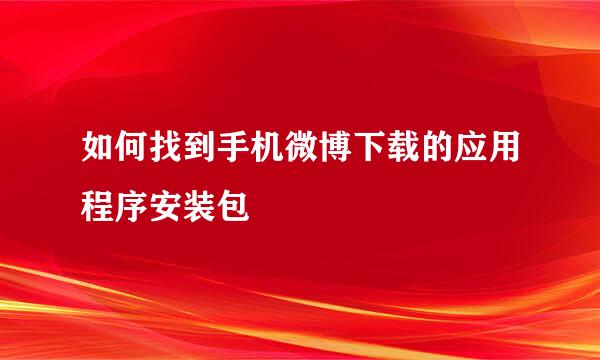 如何找到手机微博下载的应用程序安装包